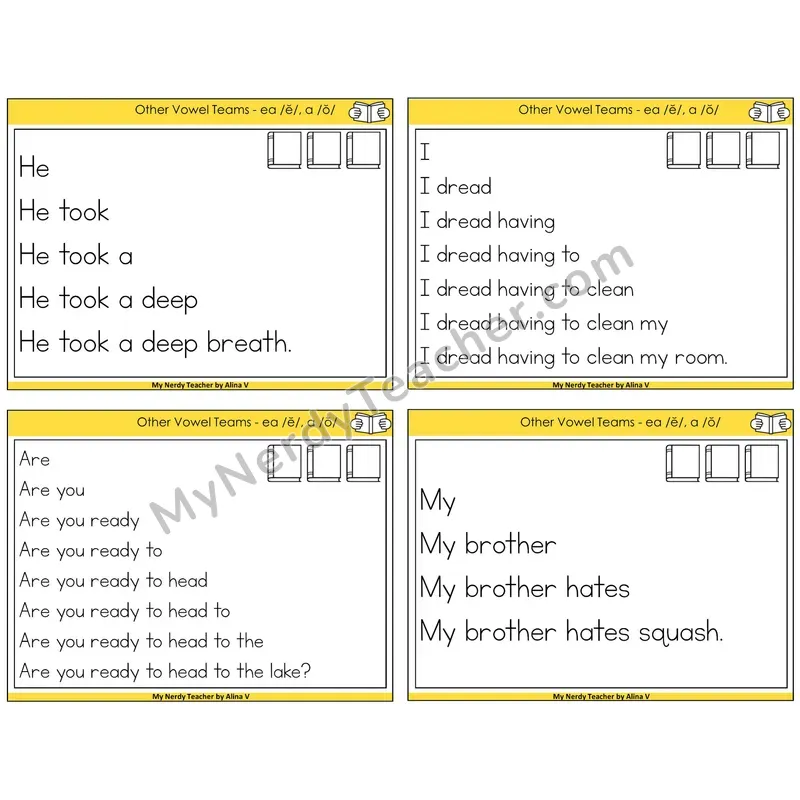 Other Vowel Teams - ea /ĕ/, a /ŏ/

He
He took
He took a
He took a deep
He took a deep breath.

My Nerdy Teacher by Alina V

Other Vowel Teams - ea /ĕ/, a /ŏ/

I
I dread
I dread having
I dread having to
I dread having to clean
I dread having to clean my
I dread having to clean my room.

My Nerdy Teacher by Alina V

Other Vowel Teams - ea /ĕ/, a /ŏ/

Are
Are you
Are you ready
Are you ready to
Are you ready to head
Are you ready to head to
Are you ready to head to the
Are you ready to head to the lake?

My Nerdy Teacher by Alina V

Other Vowel Teams - ea /ĕ/, a /ŏ/

My
My brother
My brother hates
My brother hates squash.

My Nerdy Teacher by Alina V

MyNerdyTeacher.com